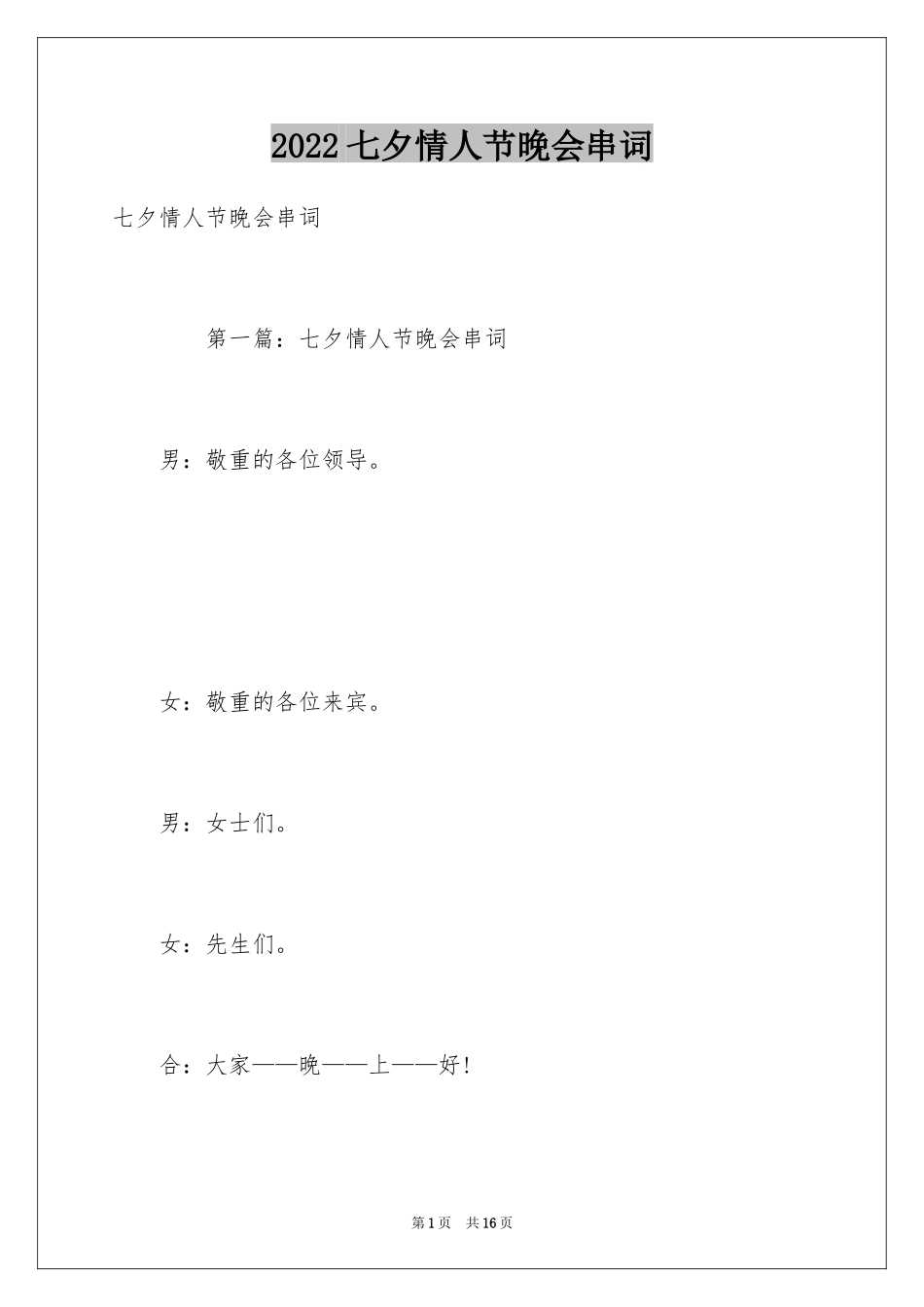 2022 七夕情人节晚会串词

七夕情人节晚会串词

第一篇：七夕情人节晚会串词

男：敬重的各位领导。

女：敬重的各位来宾。

男：女士们。

女：先生们。

合：大家——晚——上——好!

第 1 页　共 16 页